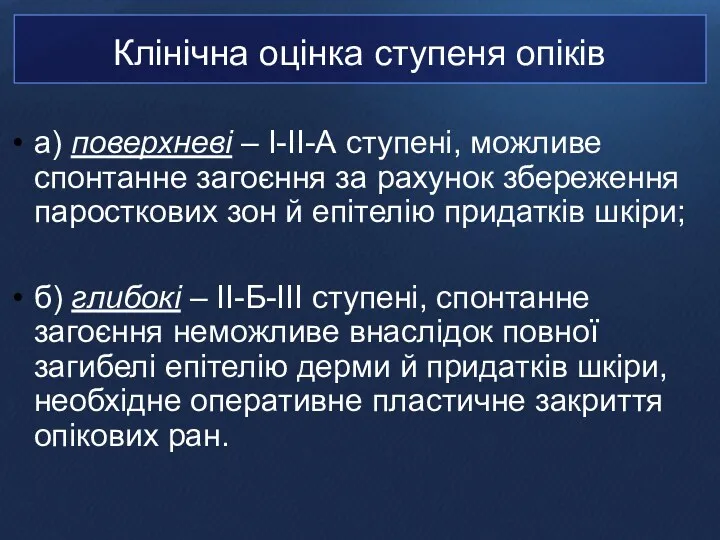 Клінічна оцінка ступеня опіків

• а) поверхневі – I-II-А ступені, можливе спонтанне загоєння за рахунок збереження паросткових зон й епітелію придатків шкіри;

• б) глибокі – II-Б-III ступені, спонтанне загоєння неможливе внаслідок повної загибелі епітелію дерми й придатків шкіри, необхідне оперативне пластичне закриття опікових ран.